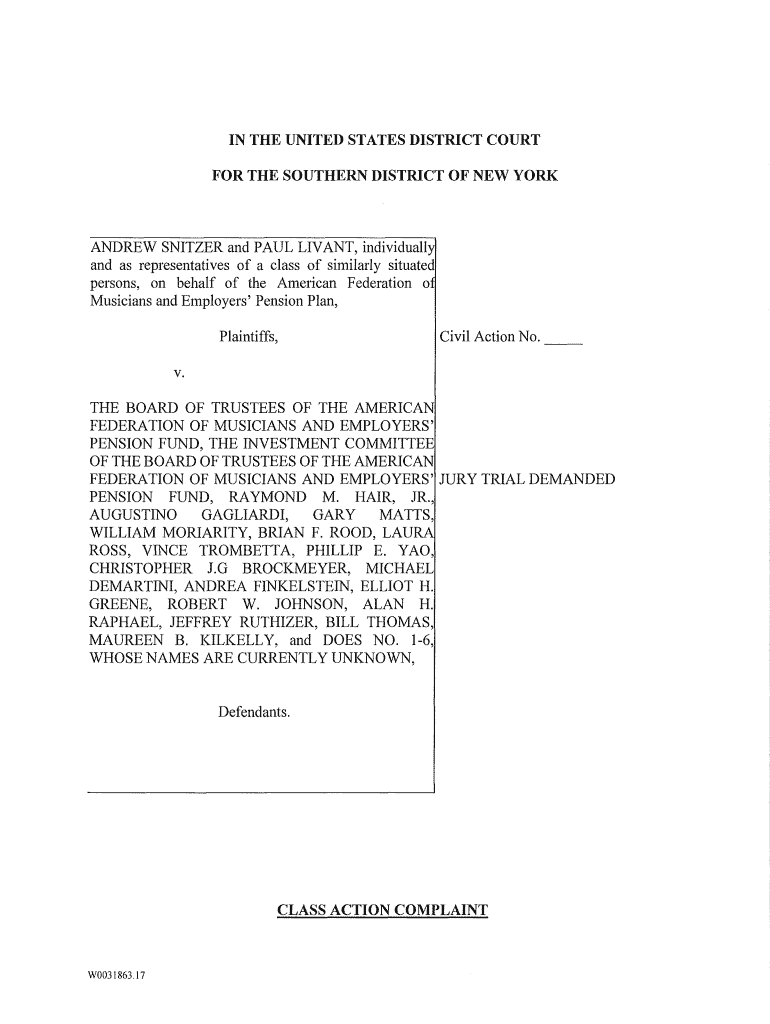 IN THE UNITED STATES DISTRICT COURT

FOR THE SOUTHERN DISTRICT OF NEW YORK

ANDREW SNITZER and PAUL LIVANT, individually and as representatives of a class of similarly situated persons, on behalf of the American Federation of Musicians and Employers' Pension Plan,

Plaintiffs,

v.

THE BOARD OF TRUSTEES OF THE AMERICAN FEDERATION OF MUSICIANS AND EMPLOYERS' PENSION FUND, THE INVESTMENT COMMITTEE OF THE BOARD OF TRUSTEES OF THE AMERICAN FEDERATION OF MUSICIANS AND EMPLOYERS' PENSION FUND, RAYMOND M. HAIR, JR., AUGUSTINO GAGLIARDI, GARY MATTS, WILLIAM MORIARITY, BRIAN F. ROOD, LAURA ROSS, VINCE TROMBETTA, PHILLIP E. YAO, CHRISTOPHER J.G BROCKMEYER, MICHAEL DEMARTINI, ANDREA FINKELSTEIN, ELLIOT H. GREENE, ROBERT W. JOHNSON, ALAN H. RAPHAEL, JEFFREY RUTHIZER, BILL THOMAS, MAUREEN B. KILKELLY, and DOES NO. 1-6, WHOSE NAMES ARE CURRENTLY UNKNOWN,

Defendants.

Civil Action No. _____

JURY TRIAL DEMANDED

CLASS ACTION COMPLAINT

W0031863.17